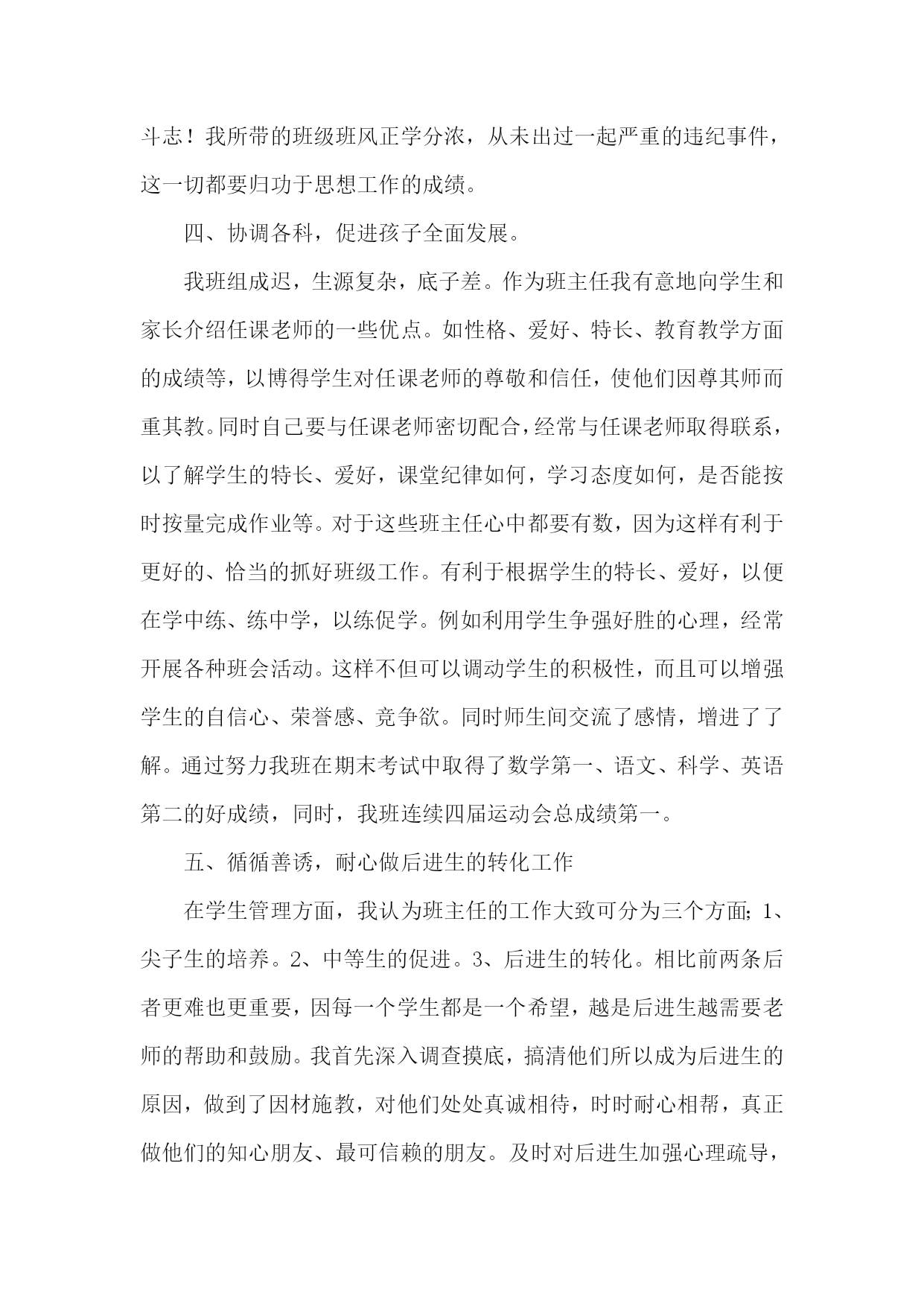 斗志！我所带的班级班风正学分浓，从未出过一起严重的违纪事件，这一切都要归功于思想工作的成绩。

四、协调各科，促进孩子全面发展。

我班组成迟，生源复杂，底子差。作为班主任我有意地向学生和家长介绍任课老师的一些优点。如性格、爱好、特长、教育教学方面的成绩等，以博得学生对任课老师的尊敬和信任，使他们因尊其师而重其教。同时自己要与任课老师密切配合，经常与任课老师取得联系，以了解学生的特长、爱好，课堂纪律如何，学习态度如何，是否能按时按量完成作业等。对于这些班主任心中都要有数，因为这样有利于更好的、恰当的抓好班级工作。有利于根据学生的特长、爱好，以便在学中练、练中学，以练促学。例如利用学生争强好胜的心理，经常开展各种班会活动。这样不但可以调动学生的积极性，而且可以增强学生的自信心、荣誉感、竞争欲。同时师生间交流了感情，增进了了解。通过努力我班在期末考试中取得了数学第一、语文、科学、英语第二的好成绩，同时，我班连续四届运动会总成绩第一。

五、循循善诱，耐心做后进生的转化工作

在学生管理方面，我认为班主任的工作大致可分为三个方面；1、尖子生的培养。2、中等生的促进。3、后进生的转化。相比前两条后者更难也更重要，因每一个学生都是一个希望，越是后进生越需要老师的帮助和鼓励。我首先深入调查摸底，搞清他们所以成为后进生的原因，做到了因材施教，对他们处处真诚相待，时时耐心相帮，真正做他们的知心朋友、最可信赖的朋友。及时对后进生加强心理疏导，